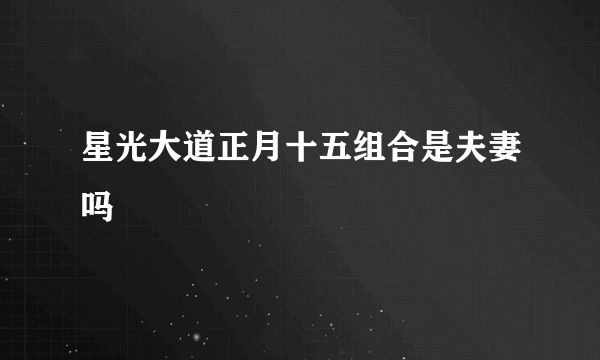 星光大道正月十五组合是夫妻吗